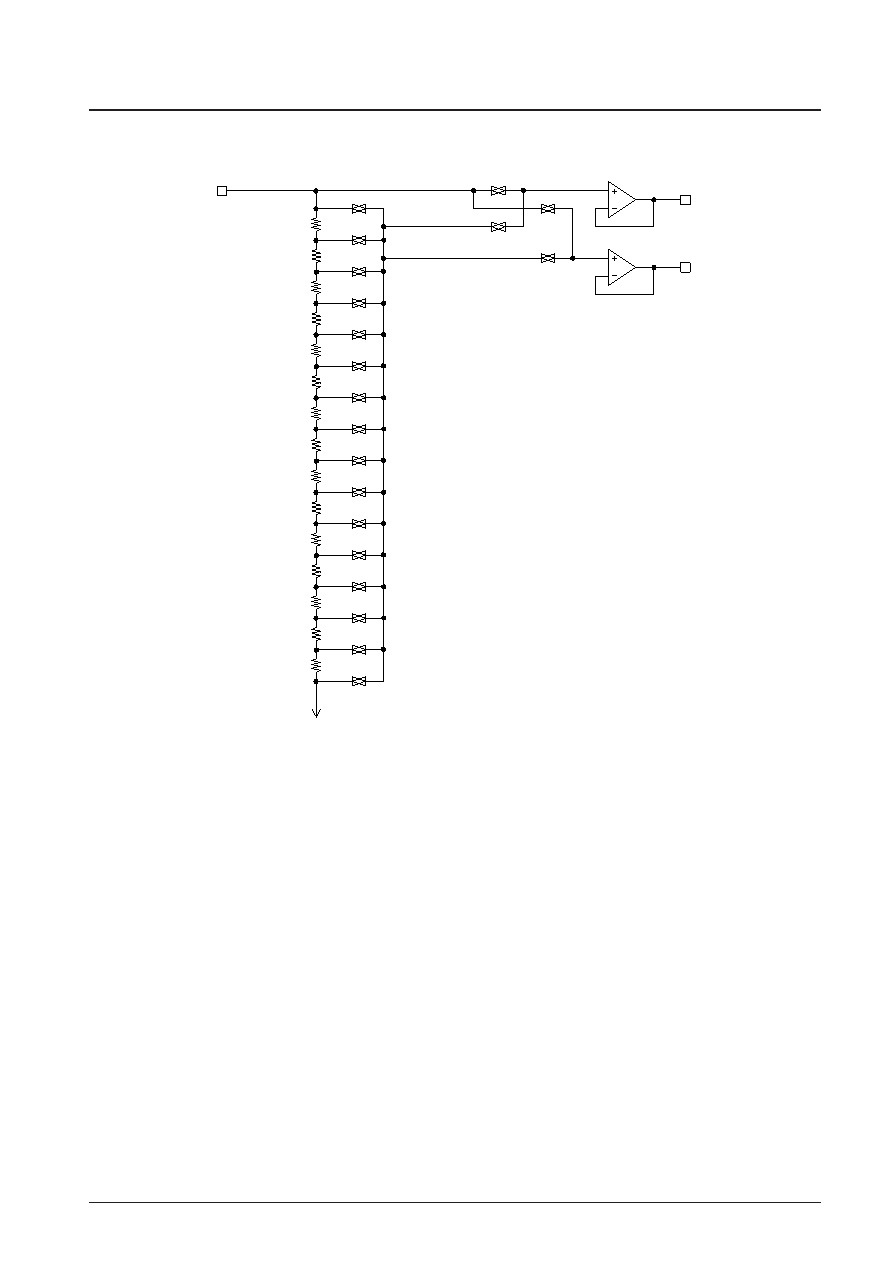 +
−
+
−